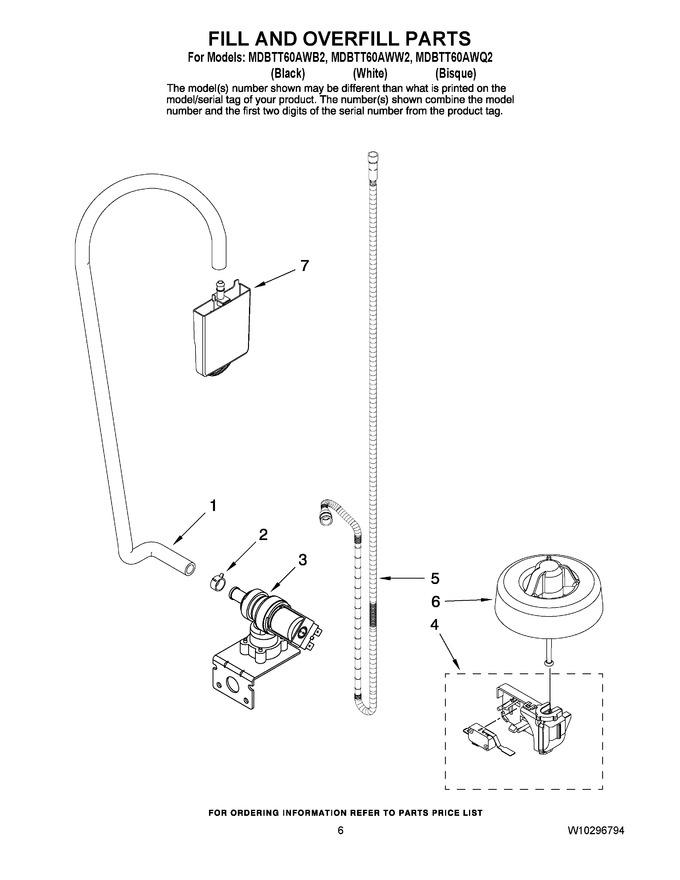 FILL AND OVERFILL PARTS
For Models: MDBTT60AWB2, MDBTT60AWW2, MDBTT60AWQ2
(Black) (White) (Bisque)
The model(s) number shown may be different than what is printed on the model/serial tag of your product. The number(s) shown combine the model number and the first two digits of the serial number from the product tag.

7

1

2

3

5

6

4

FOR ORDERING INFORMATION REFER TO PARTS PRICE LIST

6

W10296794